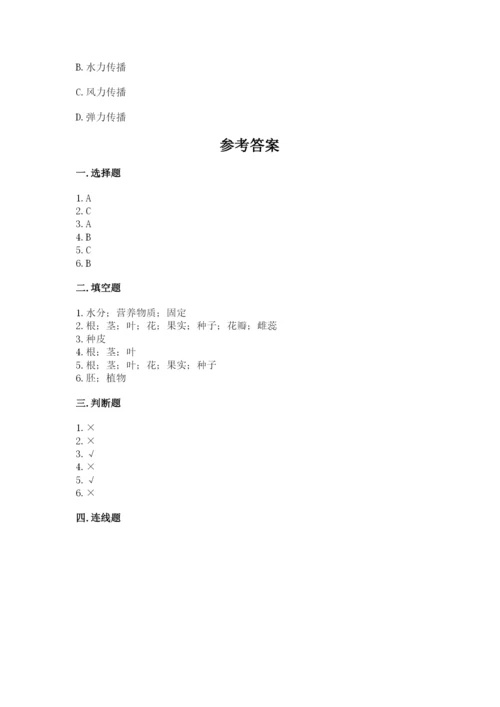 B. 水力传播

C. 风力传播

D. 弹力传播

参考答案

一. 选择题

1. A
2. C
3. A
4. B
5. C
6. B

二. 填空题

1. 水分；营养物质；固定
2. 根；茎；叶；花；果实；种子；花瓣；雌蕊
3. 种皮
4. 根；茎；叶
5. 根；茎；叶；花；果实；种子
6. 胚；植物

三. 判断题

1. ×
2. ×
3. √
4. ×
5. √
6. ×

四. 连线题